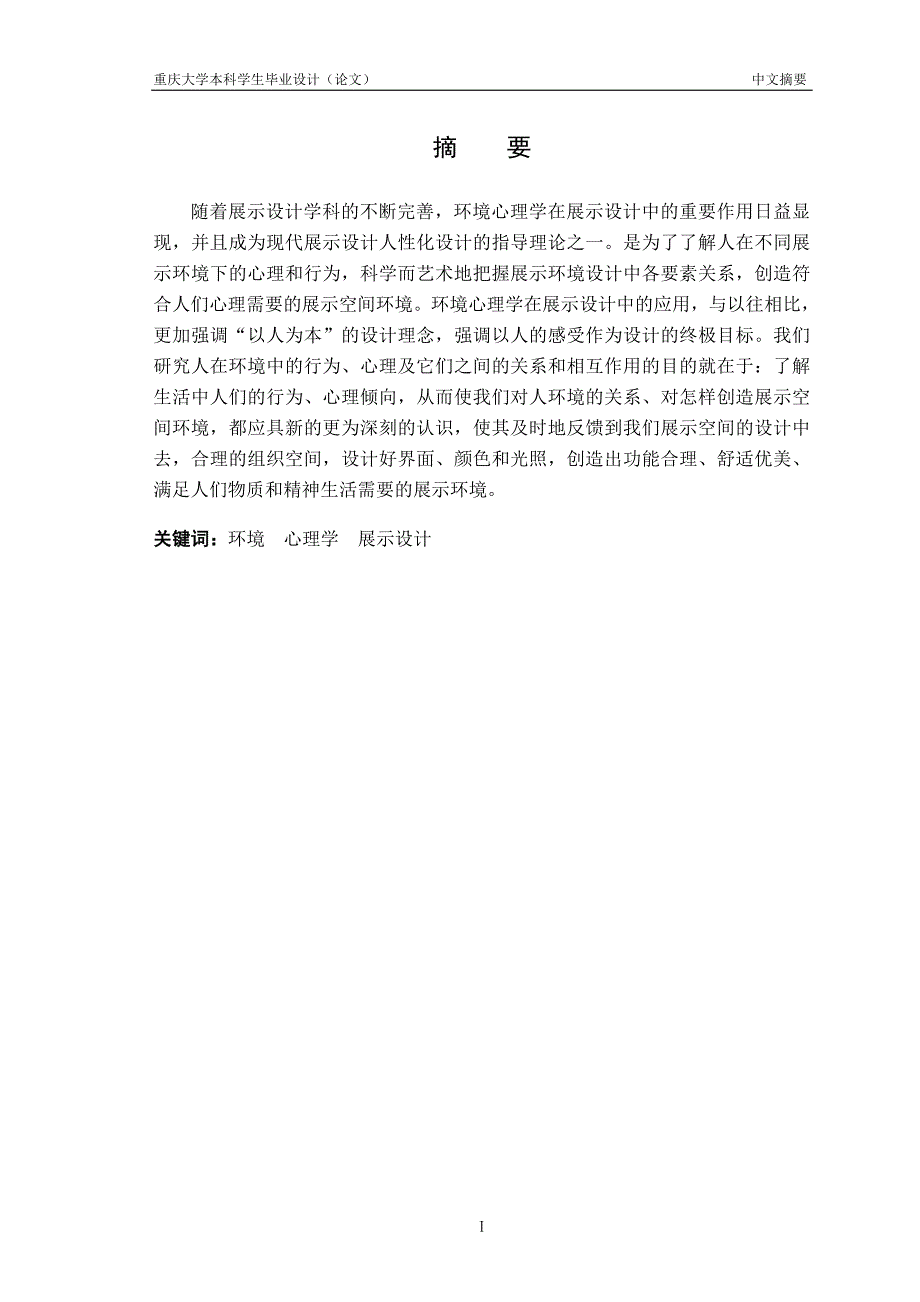 重庆大学本科学生毕业设计（论文）

中文摘要

摘　要

随着展示设计学科的不断完善，环境心理学在展示设计中的重要作用日益显现，并且成为现代展示设计人性化设计的指导理论之一。是为了了解人在不同展示环境下的心理和行为，科学而艺术地把握展示环境设计中各要素关系，创造符合人们心理需要的展示空间环境。环境心理学在展示设计中的应用，与以往相比，更加强调“以人为本”的设计理念，强调以人的感受作为设计的终极目标。我们研究人在环境中的行为、心理及它们之间的关系和相互作用的目的就在于：了解生活中人们的行为、心理倾向，从而使我们对人环境的关系、对怎样创造展示空间环境，都应具新的更为深刻的认识，使其及时地反馈到我们展示空间的设计中去，合理的组织空间，设计好界面、颜色和光照，创造出功能合理、舒适优美、满足人们物质和精神生活需要的展示环境。

关键词：环境　心理学　展示设计

I